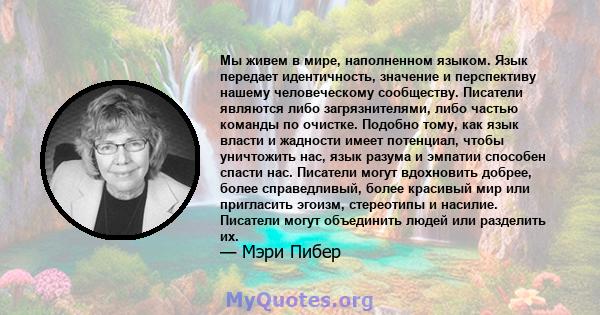 Мы живем в мире, наполненном языком. Язык передает идентичность, значение и перспективу нашему человеческому сообществу. Писатели являются либо загрязнителями, либо частью команды по очистке. Подобно тому, как язык власти и жадности имеет потенциал, чтобы уничтожить нас, язык разума и эмпатии способен спасти нас. Писатели могут вдохновить добрее, более справедливый, более красивый мир или пригласить эгоизм, стереотипы и насилие. Писатели могут объединить людей или разделить их.

— Мэри Пибер

MyQuotes.org